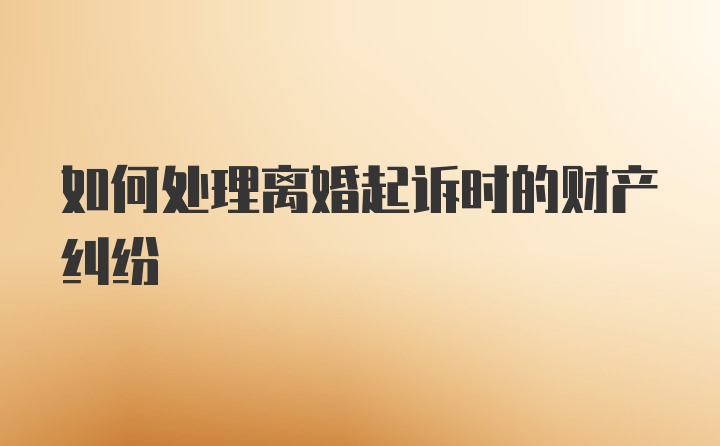 如何处理离婚起诉时的财产纠纷